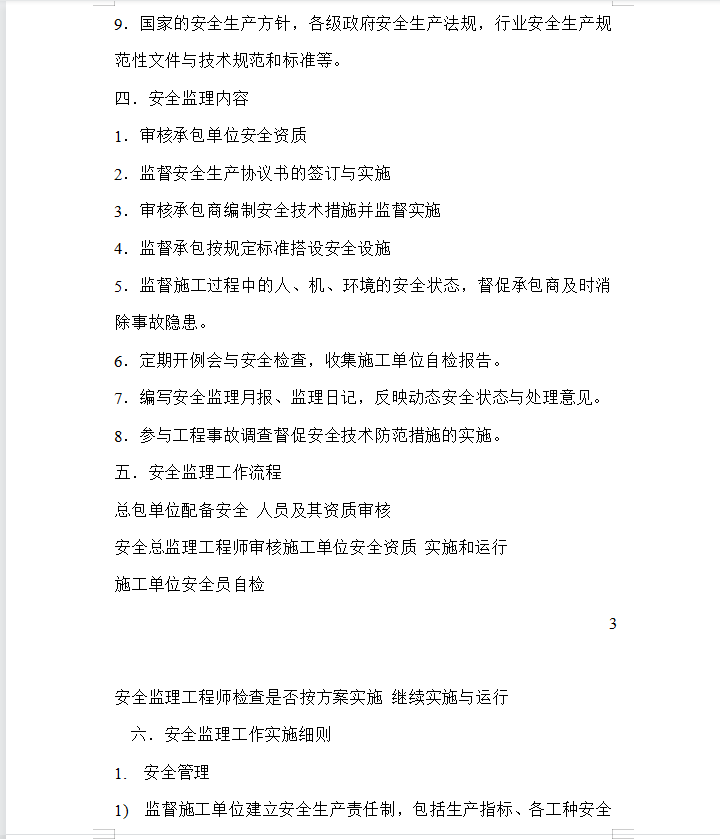 9．国家的安全生产方针，各级政府安全生产法规，行业安全生产规范性文件与技术规范和标准等。

四．安全监理内容

1．审核承包单位安全资质

2．监督安全生产协议书的签订与实施

3．审核承包商编制安全技术措施并监督实施

4．监督承包按规定标准搭设安全设施

5．监督施工过程中的人、机、环境的安全状态，督促承包商及时消除事故隐患。

6．定期开例会与安全检查，收集施工单位自检报告。

7．编写安全监理月报、监理日记，反映动态安全状态与处理意见。

8．参与工程事故调查督促安全技术防范措施的实施。

五．安全监理工作流程

总包单位配备安全 人员及其资质审核

安全总监理工程师审核施工单位安全资质 实施和运行

施工单位安全员自检

3

安全监理工程师检查是否按方案实施 继续实施与运行

六．安全监理工作实施细则

1． 安全管理

1） 监督施工单位建立安全生产责任制，包括生产指标、各工种安全